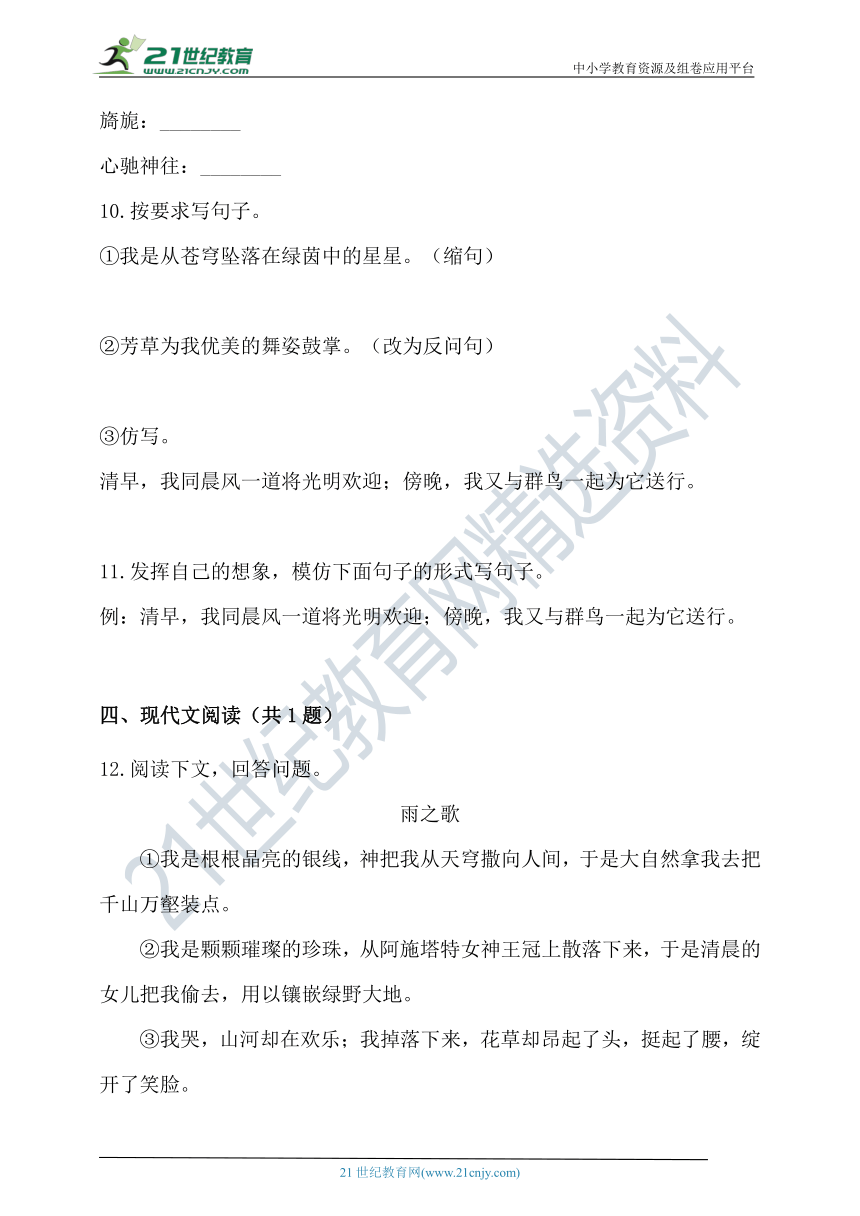 21世纪教育 www.21cnjy.com

中小学教育资源及组卷应用平台

旖旎：________

心驰神往：________

10.按要求写句子。

①我是从苍穹坠落在绿茵中的星星。（缩句）

②芳草为我优美的舞姿鼓掌。（改为反问句）

③仿写。

清早，我同晨风一道将光明欢迎；傍晚，我又与群鸟一起为它送行。

11.发挥自己的想象，模仿下面句子的形式写句子。

例：清早，我同晨风一道将光明欢迎；傍晚，我又与群鸟一起为它送行。

四、现代文阅读（共 1 题）

12.阅读下文，回答问题。

雨之歌

①我是根根晶亮的银线，神把我从天穹撒向人间，于是大自然拿我去把千山万壑装点。

②我是颗颗璀璨的珍珠，从阿施塔特女神王冠上散落下来，于是清晨的女儿把我偷去，用以镶嵌绿野大地。

③我哭，山河却在欢乐；我掉落下来，花草却昂起了头，挺起了腰，绽开了笑脸。

21世纪教育网精选资料

21 世纪教育网(www.21cnjy.com)